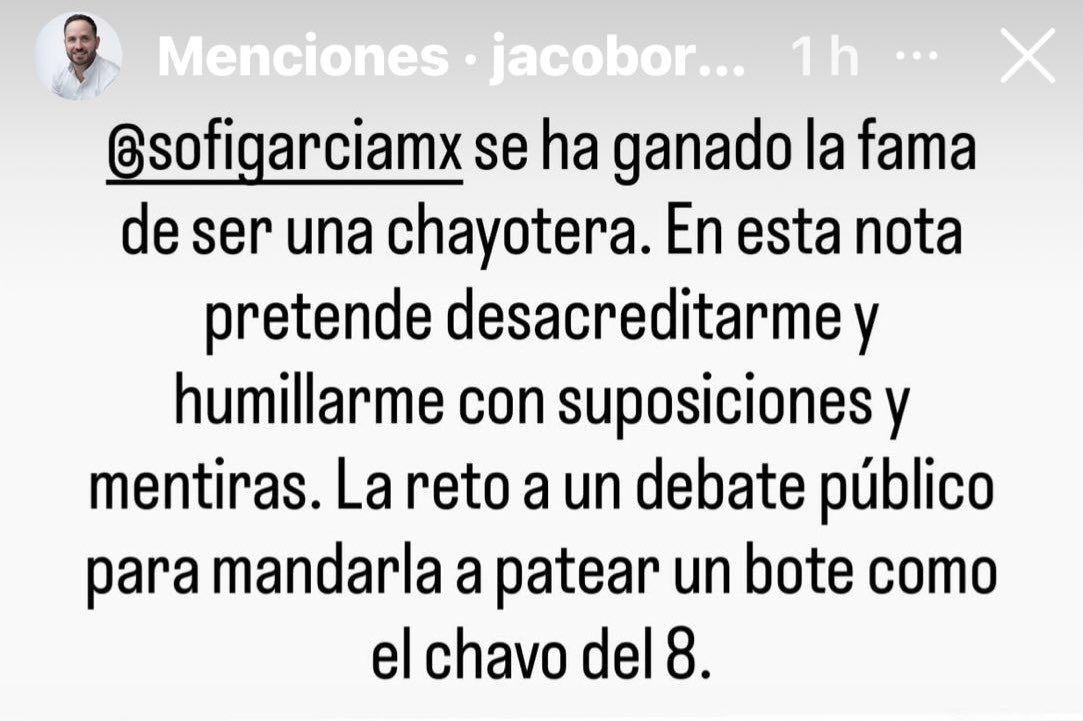 Menciones · jacobor... 1 h ···

@sofigarciamx se ha ganado la fama de ser una chayotera. En esta nota pretende desacreditarme y humillarme con suposiciones y mentiras. La reto a un debate público para mandarla a patear un bote como el chavo del 8.